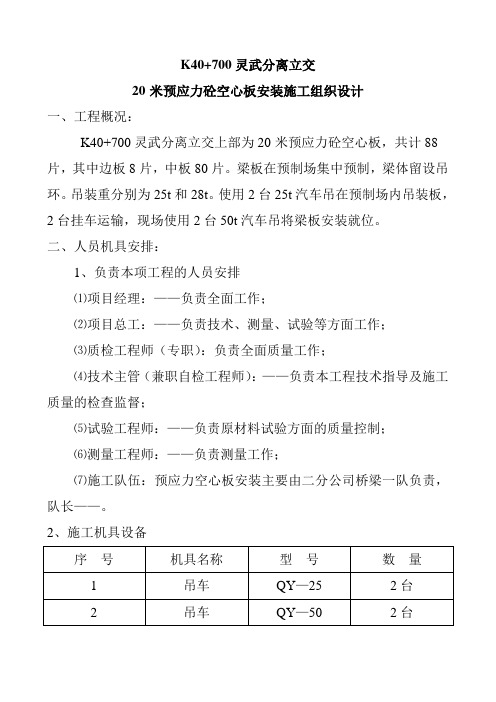 K40+700 灵武分离立交

20 米预应力砼空心板安装施工组织设计

一、工程概况：

K40+700 灵武分离立交上部为 20 米预应力砼空心板，共计 88 片，其中边板 8 片，中板 80 片。梁板在预制场集中预制，梁体留设吊环。吊装重分别为 25t 和 28t。使用 2 台 25t 汽车吊在预制场内吊装板，2 台挂车运输，现场使用 2 台 50t 汽车吊将梁板安装就位。

二、人员机具安排：

1、负责本项工程的人员安排

⑴项目经理：——负责全面工作；

⑵项目总工：——负责技术、测量、试验等方面工作；

⑶质检工程师（专职）：负责全面质量工作；

⑷技术主管（兼职自检工程师）：——负责本工程技术指导及施工质量的检查监督；

⑸试验工程师：——负责原材料试验方面的质量控制；

⑹测量工程师：——负责测量工作；

⑺施工队伍：预应力空心板安装主要由二分公司桥梁一队负责，队长——。

2、施工机具设备

| 序　号 | 机具名称 | 型　号 | 数　量 |
|---|---|---|---|
| 1 | 吊车 | QY—25 | 2 台 |
| 2 | 吊车 | QY—50 | 2 台 |